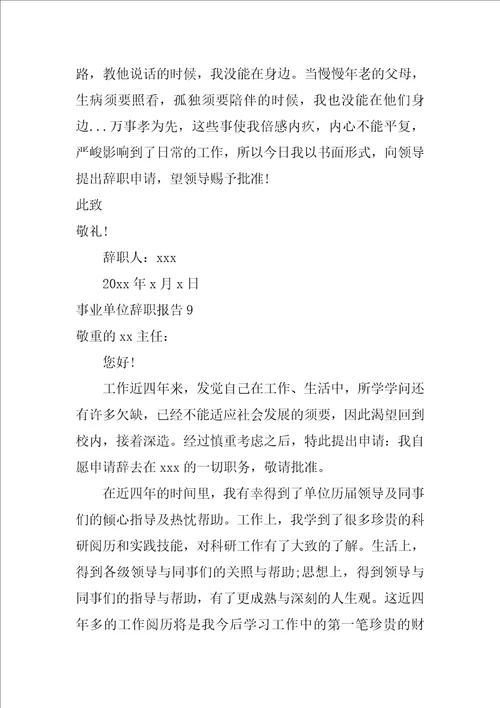 路，教他说话的时候，我没能在身边。当慢慢年老的父母，生病须要照看，孤独须要陪伴的时候，我也没能在他们身边...万事孝为先，这些事使我倍感内疚，内心不能平复，严峻影响到了日常的工作，所以今日我以书面形式，向领导提出辞职申请，望领导赐予批准！

此致

敬礼！

辞职人：xxx

20xx 年 x 月 x 日

事业单位辞职报告 9

敬重的 xx 主任：

您好！

工作近四年来，发觉自己在工作、生活中，所学学问还有许多欠缺，已经不能适应社会发展的须要，因此渴望回到校内，接着深造。经过慎重考虑之后，特此提出申请：我自愿申请辞去在 xxx 的一切职务，敬请批准。

在近四年的时间里，我有幸得到了单位历届领导及同事们的倾心指导及热忱帮助。工作上，我学到了很多珍贵的科研阅历和实践技能，对科研工作有了大致的了解。生活上，得到各级领导与同事们的关照与帮助;思想上，得到领导与同事们的指导与帮助，有了更成熟与深刻的人生观。这近四年多的工作阅历将是我今后学习工作中的第一笔珍贵的财